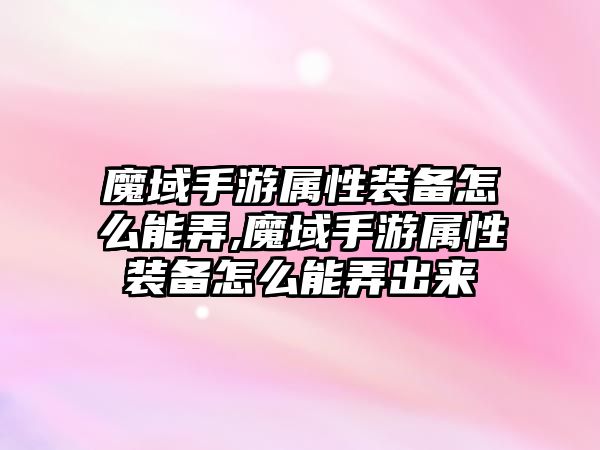 魔域手游属性装备怎么能弄,魔域手游属性装备怎么能弄出来